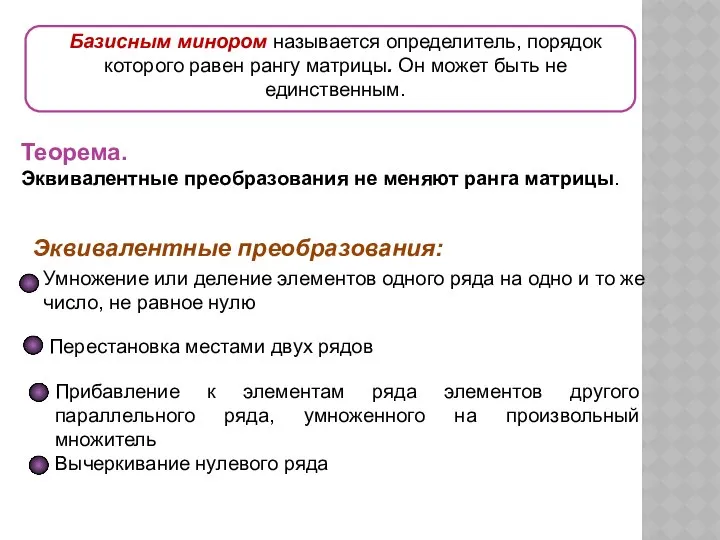 Базисным минором называется определитель, порядок которого равен рангу матрицы. Он может быть не единственным.

Теорема.
Эквивалентные преобразования не меняют ранга матрицы.

Эквивалентные преобразования:

Умножение или деление элементов одного ряда на одно и то же число, не равное нулю

Перестановка местами двух рядов

Прибавление к элементам ряда элементов другого параллельного ряда, умноженного на произвольный множитель

Вычеркивание нулевого ряда